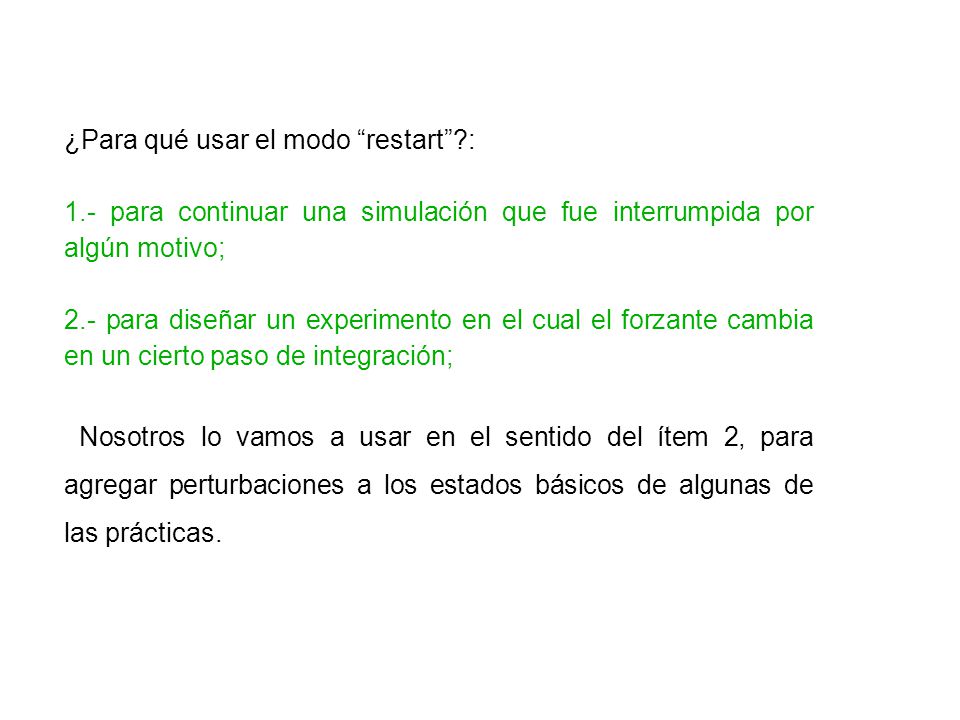 ¿Para qué usar el modo “restart”?:

1.- para continuar una simulación que fue interrumpida por algún motivo;

2.- para diseñar un experimento en el cual el forzante cambia en un cierto paso de integración;

Nosotros lo vamos a usar en el sentido del ítem 2, para agregar perturbaciones a los estados básicos de algunas de las prácticas.